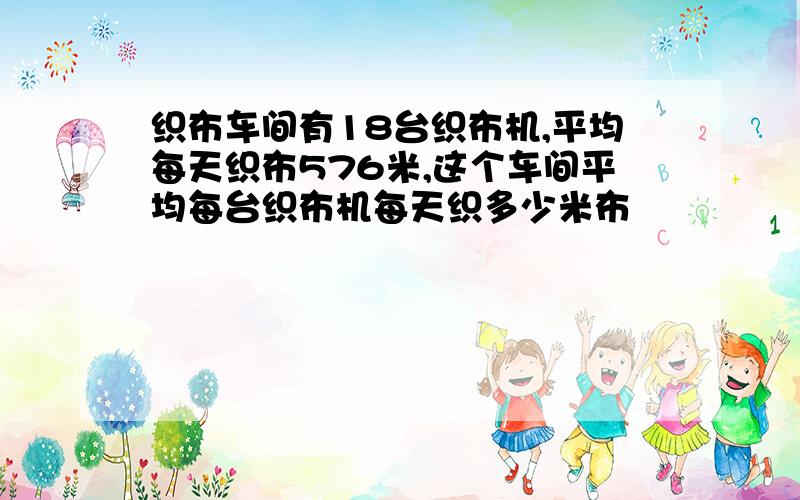 织布车间有18台织布机,平均每天织布576米,这个车间平均每台织布机每天织多少米布

1
2
?
B
+
C
1